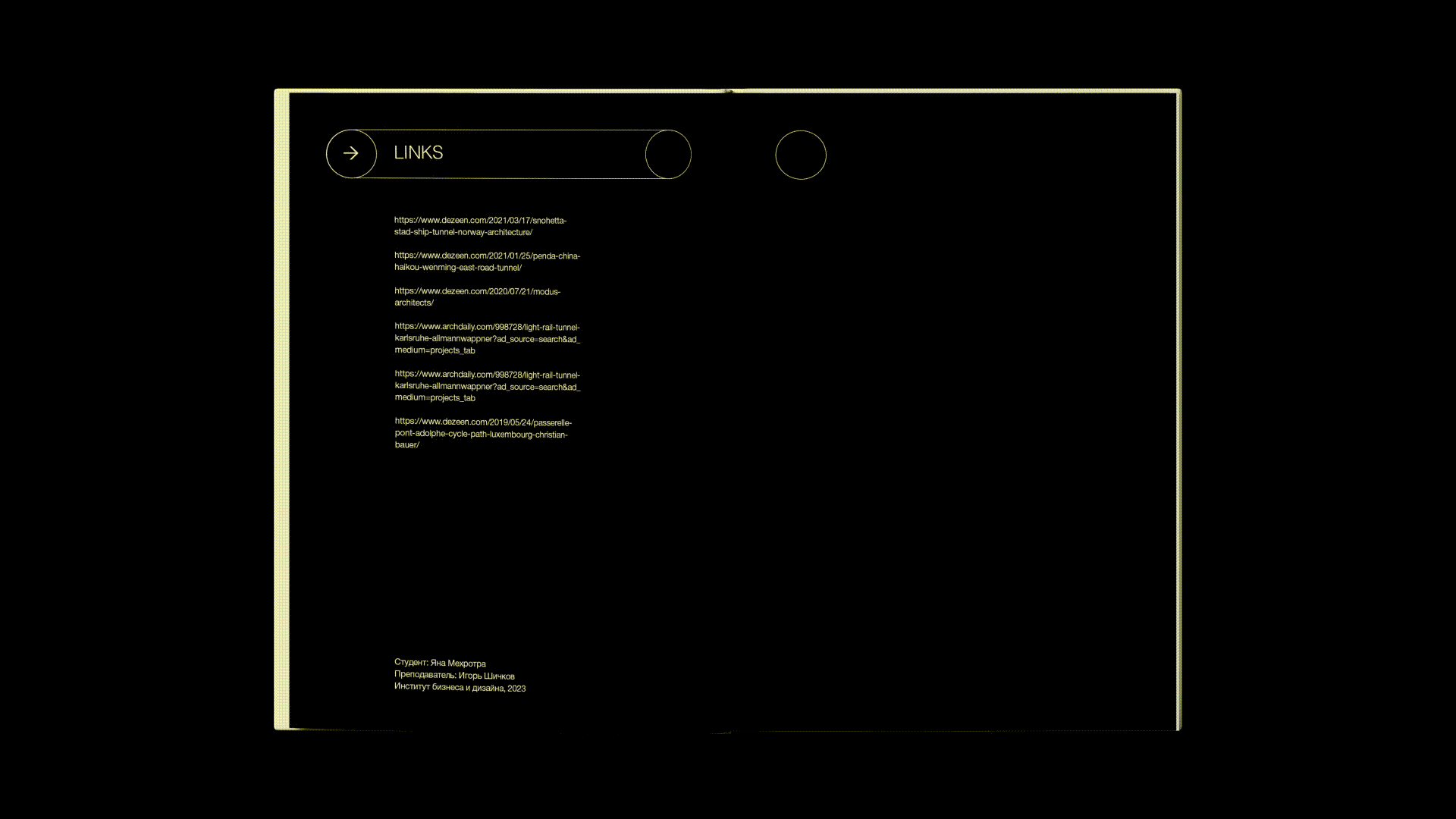 LINKS

https://www.dezeen.com/2021/03/17/snohetta-stad-ship-tunnel-norway-architecture/

https://www.dezeen.com/2021/01/25/penda-china-haikou-wenming-east-road-tunnel/

https://www.dezeen.com/2020/07/21/modus-architects/

https://www.archdaily.com/998728/light-rail-tunnel-karlsruhe-allmannwappner?ad_source=search&ad_medium=projects_tab

https://www.archdaily.com/998728/light-rail-tunnel-karlsruhe-allmannwappner?ad_source=search&ad_medium=projects_tab

https://www.dezeen.com/2019/05/24/passerelle-pont-adolphe-cycle-path-luxembourg-christian-bauer/

Студент: Яна Мехротра
Преподаватель: Игорь Шичков
Институт бизнеса и дизайна, 2023